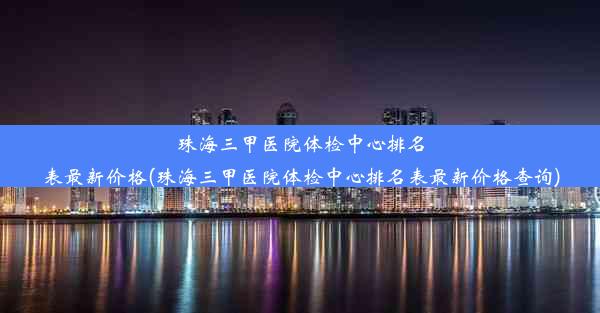 珠海三甲医院体检中心排名表最新价格(珠海三甲医院体检中心排名表最新价格查询)